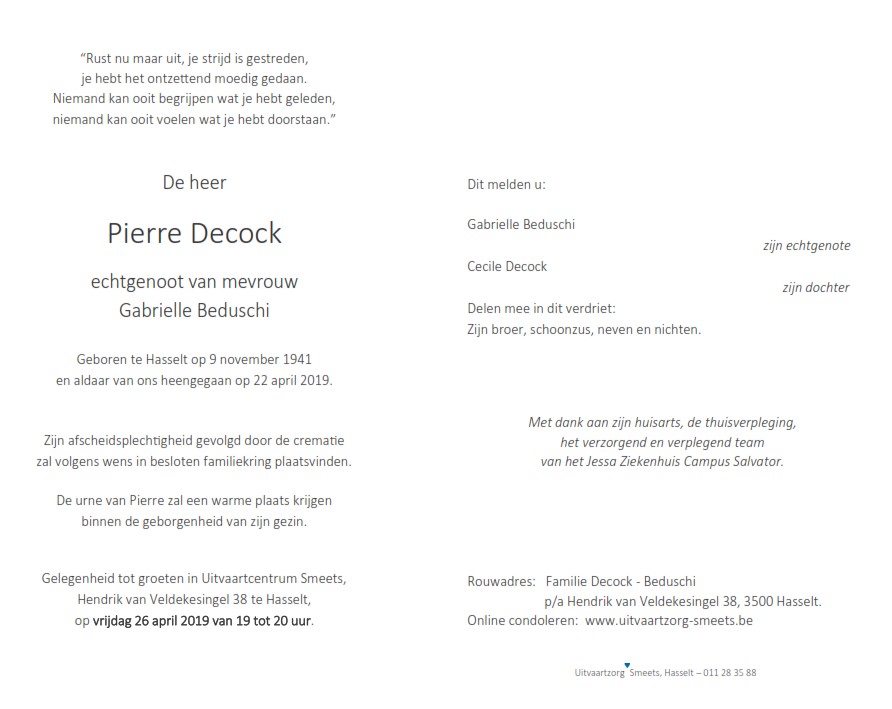 "Rust nu maar uit, je strijd is gestreden,
je hebt het ontzettend moedig gedaan.
Niemand kan ooit begrijpen wat je hebt geleden,
niemand kan ooit voelen wat je hebt doorstaan."

De heer

Pierre Decock

echtgenoot van mevrouw
Gabrielle Beduschi

Geboren te Hasselt op 9 november 1941
en aldaar van ons heengegaan op 22 april 2019.

Zijn afscheidsplechtigheid gevolgd door de crematie
zal volgens wens in besloten familiekring plaatsvinden.

De urne van Pierre zal een warme plaats krijgen
binnen de geborgenheid van zijn gezin.

Gelegenheid tot groeten in Uitvaartcentrum Smeets,
Hendrik van Veldekesingel 38 te Hasselt,
op vrijdag 26 april 2019 van 19 tot 20 uur.

Dit melden u:

Gabrielle Beduschi
zijn echtgenote

Cecile Decock
zijn dochter

Delen mee in dit verdriet:
Zijn broer, schoonzus, neven en nichten.

Met dank aan zijn huisarts, de thuisverpleging,
het verzorgend en verplegend team
van het Jessa Ziekenhuis Campus Salvator.

Rouwadres: Familie Decock - Beduschi
p/a Hendrik van Veldekesingel 38, 3500 Hasselt.
Online condoleren: www.uitvaartzorg-smeets.be

Uitvaartzorg Smeets, Hasselt – 011 28 35 88